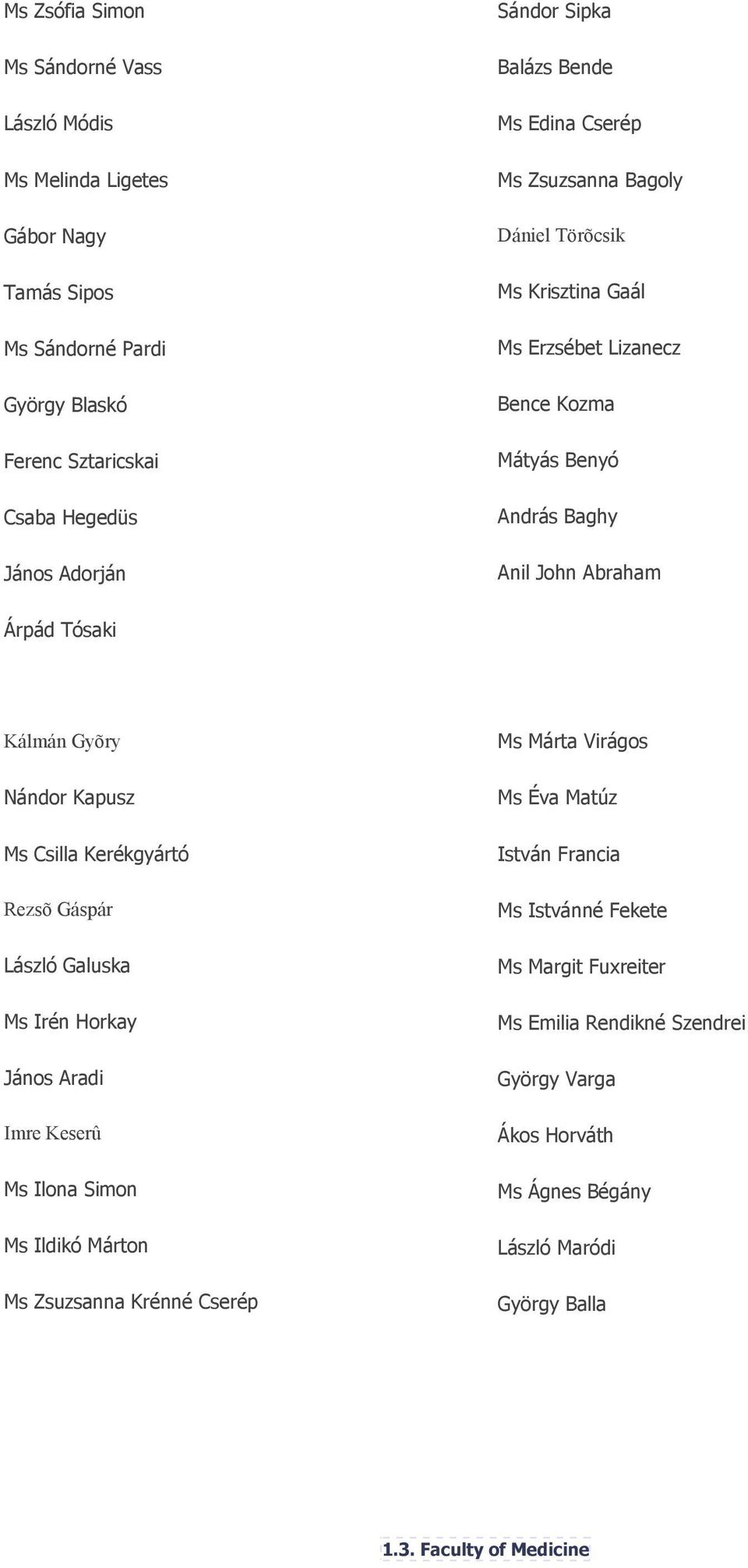 Ms Zsófia Simon

Ms Sándorné Vass

László Módis

Ms Melinda Ligetes

Gábor Nagy

Tamás Sipos

Ms Sándorné Pardi

György Blaskó

Ferenc Sztaricskai

Csaba Hegedüs

János Adorján

Árpád Tósaki

Sándor Sipka

Balázs Bende

Ms Edina Cserép

Ms Zsuzsanna Bagoly

Dániel Törõcsik

Ms Krisztina Gaál

Ms Erzsébet Lizanecz

Bence Kozma

Mátyás Benyó

András Baghy

Anil John Abraham

Kálmán Gyõry

Nándor Kapusz

Ms Csilla Kerékgyártó

Rezsõ Gáspár

László Galuska

Ms Irén Horkay

János Aradi

Imre Keserû

Ms Ilona Simon

Ms Ildikó Márton

Ms Zsuzsanna Krénné Cserép

Ms Márta Virágos

Ms Éva Matúz

István Francia

Ms Istvánné Fekete

Ms Margit Fuxreiter

Ms Emilia Rendikné Szendrei

György Varga

Ákos Horváth

Ms Ágnes Bégány

László Maródi

György Balla

1.3. Faculty of Medicine